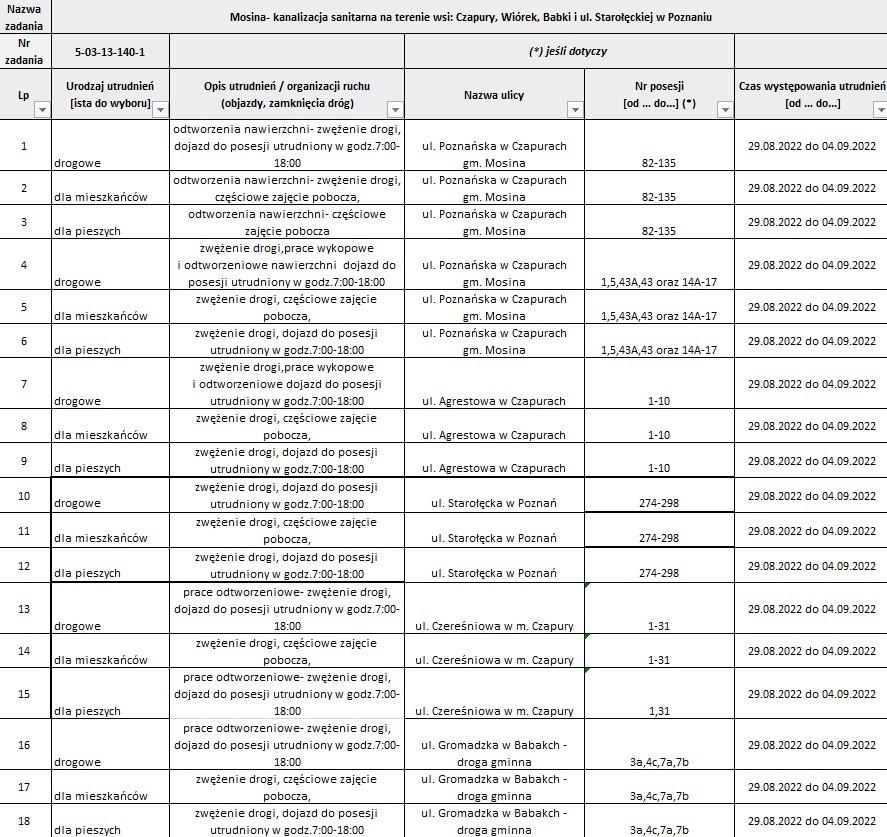 | Nazwa zadania | Mosina- kanalizacja sanitarna na terenie wsi: Czapury, Wiórek, Babki i ul. Starołęckiej w Poznaniu | | | | |
|---|---|---|---|---|---|
| Nr zadania | 5-03-13-140-1 | | (*) jeśli dotyczy | | |
| Lp | Urodzaj utrudnień [ista do wyboru] | Opis utrudnień / organizacji ruchu (objazdy, zamknięcia dróg) | Nazwa ulicy | Nr posesji [od ... do...] (*) | Czas występowania utrudnień [od ... do...] |
| 1 | drogowe | odtworzenia nawierzchni- zwężenie drogi, dojazd do posesji utrudniony w godz.7:00-18:00 | ul. Poznańska w Czapurach gm. Mosina | 82-135 | 29.08.2022 do 04.09.2022 |
| 2 | dla mieszkańców | odtworzenia nawierzchni- zwężenie drogi, częściowe zajęcie pobocza, | ul. Poznańska w Czapurach gm. Mosina | 82-135 | 29.08.2022 do 04.09.2022 |
| 3 | dla pieszych | odtworzenia nawierzchni- częściowe zajęcie pobocza | ul. Poznańska w Czapurach gm. Mosina | 82-135 | 29.08.2022 do 04.09.2022 |
| 4 | drogowe | zwężenie drogi,prace wykopowe i odtworzeniowe nawierzchni dojazd do posesji utrudniony w godz.7:00-18:00 | ul. Poznańska w Czapurach gm. Mosina | 1,5,43A,43 oraz 14A-17 | 29.08.2022 do 04.09.2022 |
| 5 | dla mieszkańców | zwężenie drogi, częściowe zajęcie pobocza, | ul. Poznańska w Czapurach gm. Mosina | 1,5,43A,43 oraz 14A-17 | 29.08.2022 do 04.09.2022 |
| 6 | dla pieszych | zwężenie drogi, dojazd do posesji utrudniony w godz.7:00-18:00 | ul. Poznańska w Czapurach gm. Mosina | 1,5,43A,43 oraz 14A-17 | 29.08.2022 do 04.09.2022 |
| 7 | drogowe | zwężenie drogi,prace wykopowe i odtworzeniowe dojazd do posesji utrudniony w godz.7:00-18:00 | ul. Agrestowa w Czapurach | 1-10 | 29.08.2022 do 04.09.2022 |
| 8 | dla mieszkańców | zwężenie drogi, częściowe zajęcie pobocza, | ul. Agrestowa w Czapurach | 1-10 | 29.08.2022 do 04.09.2022 |
| 9 | dla pieszych | zwężenie drogi, dojazd do posesji utrudniony w godz.7:00-18:00 | ul. Agrestowa w Czapurach | 1-10 | 29.08.2022 do 04.09.2022 |
| 10 | drogowe | zwężenie drogi, dojazd do posesji utrudniony w godz.7:00-18:00 | ul. Starołęcka w Poznań | 274-298 | 29.08.2022 do 04.09.2022 |
| 11 | dla mieszkańców | zwężenie drogi, częściowe zajęcie pobocza, | ul. Starołęcka w Poznań | 274-298 | 29.08.2022 do 04.09.2022 |
| 12 | dla pieszych | zwężenie drogi, dojazd do posesji utrudniony w godz.7:00-18:00 | ul. Starołęcka w Poznań | 274-298 | 29.08.2022 do 04.09.2022 |
| 13 | drogowe | prace odtworzeniowe- zwężenie drogi, dojazd do posesji utrudniony w godz.7:00-18:00 | ul. Czereśniowa w m. Czapury | 1-31 | 29.08.2022 do 04.09.2022 |
| 14 | dla mieszkańców | zwężenie drogi, częściowe zajęcie pobocza, | ul. Czereśniowa w m. Czapury | 1-31 | 29.08.2022 do 04.09.2022 |
| 15 | dla pieszych | prace odtworzeniowe- zwężenie drogi, dojazd do posesji utrudniony w godz.7:00-18:00 | ul. Czereśniowa w m. Czapury | 1,31 | 29.08.2022 do 04.09.2022 |
| 16 | drogowe | prace odtworzeniowe- zwężenie drogi, dojazd do posesji utrudniony w godz.7:00-18:00 | ul. Gromadzka w Babakch - droga gminna | 3a,4c,7a,7b | 29.08.2022 do 04.09.2022 |
| 17 | dla mieszkańców | zwężenie drogi, częściowe zajęcie pobocza, | ul. Gromadzka w Babakch - droga gminna | 3a,4c,7a,7b | 29.08.2022 do 04.09.2022 |
| 18 | dla pieszych | zwężenie drogi, dojazd do posesji utrudniony w godz.7:00-18:00 | ul. Gromadzka w Babakch - droga gminna | 3a,4c,7a,7b | 29.08.2022 do 04.09.2022 |